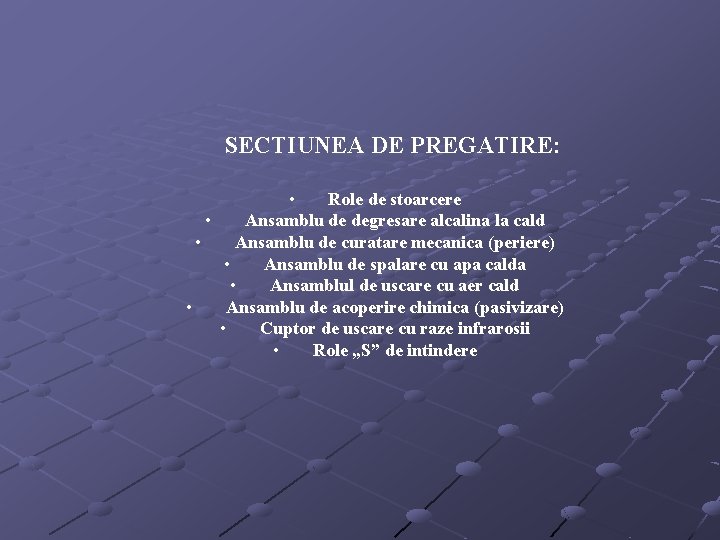 SECTIUNEA DE PREGATIRE:

• Role de stoarcere
• Ansamblu de degresare alcalina la cald
• Ansamblu de curatare mecanica (periere)
• Ansamblu de spalare cu apa calda
• Ansamblul de uscare cu aer cald
• Ansamblu de acoperire chimica (pasivizare)
• Cuptor de uscare cu raze infrarosii
• Role „S” de intindere